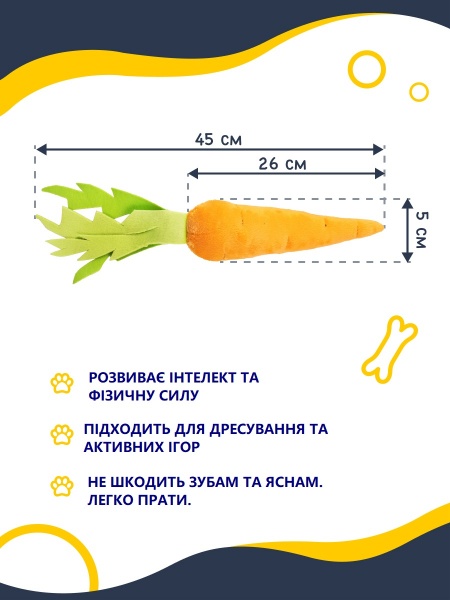 45 см

26 см

5 см

РОЗВИВАЄ ІНТЕЛЕКТ ТА ФІЗИЧНУ СИЛУ

ПІДХОДИТЬ ДЛЯ ДРЕСУВАННЯ ТА АКТИВНИХ ІГОР

НЕ ШКОДИТЬ ЗУБАМ ТА ЯСНАМ. ЛЕГКО ПРАТИ.